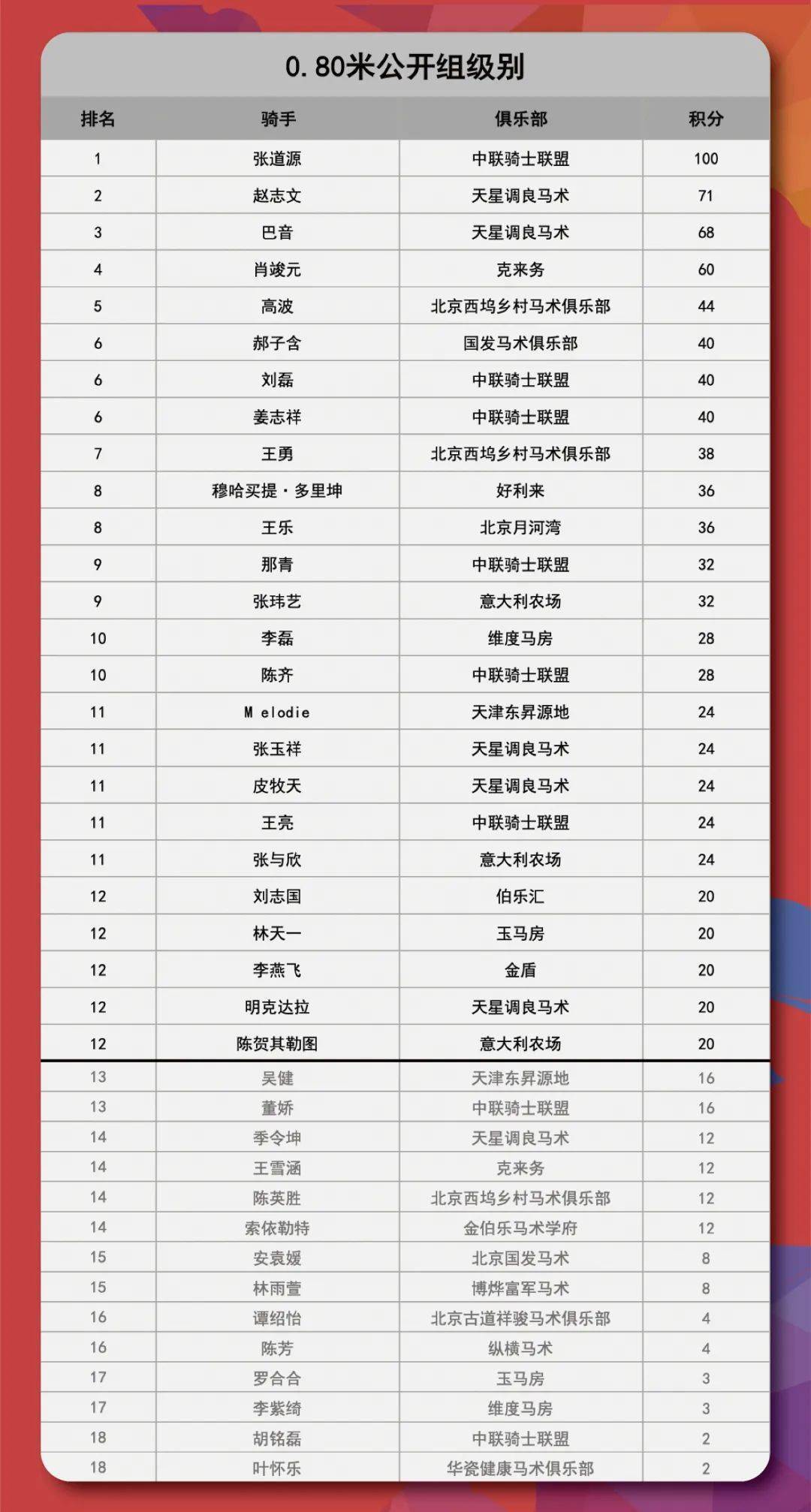 0.80米公开组级别

| 排名 | 骑手 | 俱乐部 | 积分 |
|---|---|---|---|
| 1 | 张道源 | 中联骑士联盟 | 100 |
| 2 | 赵志文 | 天星调良马术 | 71 |
| 3 | 巴音 | 天星调良马术 | 68 |
| 4 | 肖竣元 | 克来务 | 60 |
| 5 | 高波 | 北京西坞乡村马术俱乐部 | 44 |
| 6 | 郝子含 | 国发马术俱乐部 | 40 |
| 6 | 刘磊 | 中联骑士联盟 | 40 |
| 6 | 姜志祥 | 中联骑士联盟 | 40 |
| 7 | 王勇 | 北京西坞乡村马术俱乐部 | 38 |
| 8 | 穆哈买提·多里坤 | 好利来 | 36 |
| 8 | 王乐 | 北京月河湾 | 36 |
| 9 | 那青 | 中联骑士联盟 | 32 |
| 9 | 张玮艺 | 意大利农场 | 32 |
| 10 | 李磊 | 维度马房 | 28 |
| 10 | 陈齐 | 中联骑士联盟 | 28 |
| 11 | M elodie | 天津东昇源地 | 24 |
| 11 | 张玉祥 | 天星调良马术 | 24 |
| 11 | 皮牧天 | 天星调良马术 | 24 |
| 11 | 王亮 | 中联骑士联盟 | 24 |
| 11 | 张与欣 | 意大利农场 | 24 |
| 12 | 刘志国 | 伯乐汇 | 20 |
| 12 | 林天一 | 玉马房 | 20 |
| 12 | 李燕飞 | 金盾 | 20 |
| 12 | 明克达拉 | 天星调良马术 | 20 |
| 12 | 陈贺其勒图 | 意大利农场 | 20 |
| 13 | 吴健 | 天津东昇源地 | 16 |
| 13 | 董娇 | 中联骑士联盟 | 16 |
| 14 | 季令坤 | 天星调良马术 | 12 |
| 14 | 王雪涵 | 克来务 | 12 |
| 14 | 陈英胜 | 北京西坞乡村马术俱乐部 | 12 |
| 14 | 索依勒特 | 金伯乐马术学府 | 12 |
| 15 | 安袁媛 | 北京国发马术 | 8 |
| 15 | 林雨萱 | 博烨富军马术 | 8 |
| 16 | 谭绍怡 | 北京古道祥骏马术俱乐部 | 4 |
| 16 | 陈芳 | 纵横马术 | 4 |
| 17 | 罗合合 | 玉马房 | 3 |
| 17 | 李紫绮 | 维度马房 | 3 |
| 18 | 胡铭磊 | 中联骑士联盟 | 2 |
| 18 | 叶怀乐 | 华瓷健康马术俱乐部 | 2 |